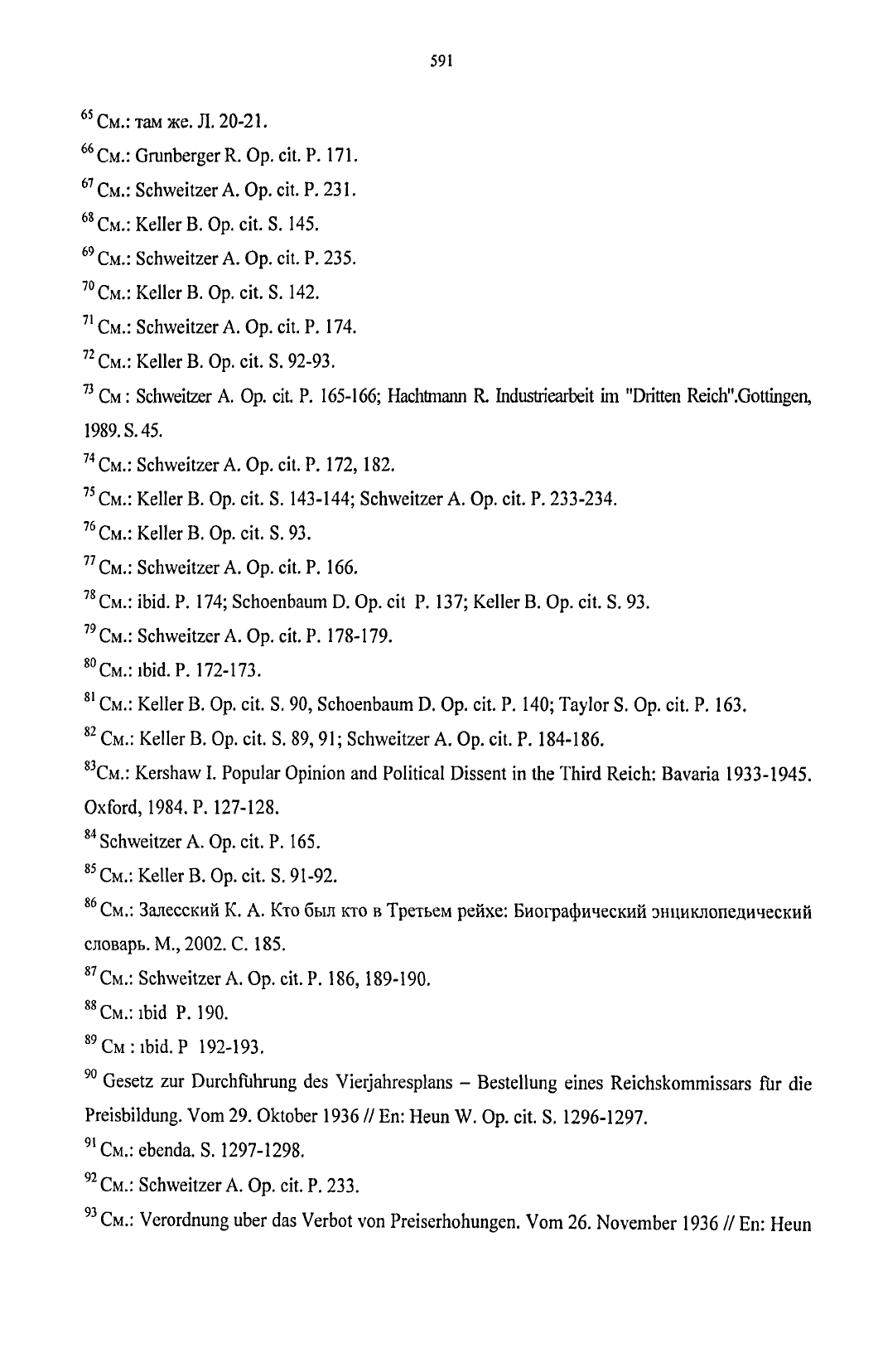 591

$^{65}$ См.: там же. Л. 20-21.

$^{66}$ См.: Grunberger R. Op. cit. P. 171.

$^{67}$ См.: Schweitzer A. Op. cit. P. 231.

$^{68}$ См.: Keller B. Op. cit. S. 145.

$^{69}$ См.: Schweitzer A. Op. cit. P. 235.

$^{70}$ См.: Keller B. Op. cit. S. 142.

$^{71}$ См.: Schweitzer A. Op. cit. P. 174.

$^{72}$ См.: Keller B. Op. cit. S. 92-93.

$^{73}$ См : Schweitzer A. Op. cit. P. 165-166; Hachtmann R. Industriearbeit im "Dritten Reich".Gottingen, 1989. S. 45.

$^{74}$ См.: Schweitzer A. Op. cit. P. 172, 182.

$^{75}$ См.: Keller B. Op. cit. S. 143-144; Schweitzer A. Op. cit. P. 233-234.

$^{76}$ См.: Keller B. Op. cit. S. 93.

$^{77}$ См.: Schweitzer A. Op. cit. P. 166.

$^{78}$ См.: ibid. P. 174; Schoenbaum D. Op. cit P. 137; Keller B. Op. cit. S. 93.

$^{79}$ См.: Schweitzer A. Op. cit. P. 178-179.

$^{80}$ См.: ıbid. P. 172-173.

$^{81}$ См.: Keller B. Op. cit. S. 90, Schoenbaum D. Op. cit. P. 140; Taylor S. Op. cit. P. 163.

$^{82}$ См.: Keller B. Op. cit. S. 89, 91; Schweitzer A. Op. cit. P. 184-186.

$^{83}$См.: Kershaw I. Popular Opinion and Political Dissent in the Third Reich: Bavaria 1933-1945. Oxford, 1984. P. 127-128.

$^{84}$ Schweitzer A. Op. cit. P. 165.

$^{85}$ См.: Keller B. Op. cit. S. 91-92.

$^{86}$ См.: Залесский К. А. Кто был кто в Третьем рейхе: Биографический энциклопедический словарь. М., 2002. С. 185.

$^{87}$ См.: Schweitzer A. Op. cit. P. 186, 189-190.

$^{88}$ См.: ıbid P. 190.

$^{89}$ См : ıbid. P 192-193.

$^{90}$ Gesetz zur Durchführung des Vierjahresplans – Bestellung eines Reichskommissars für die Preisbildung. Vom 29. Oktober 1936 // En: Heun W. Op. cit. S. 1296-1297.

$^{91}$ См.: ebenda. S. 1297-1298.

$^{92}$ См.: Schweitzer A. Op. cit. P. 233.

$^{93}$ См.: Verordnung uber das Verbot von Preiserhohungen. Vom 26. November 1936 // En: Heun